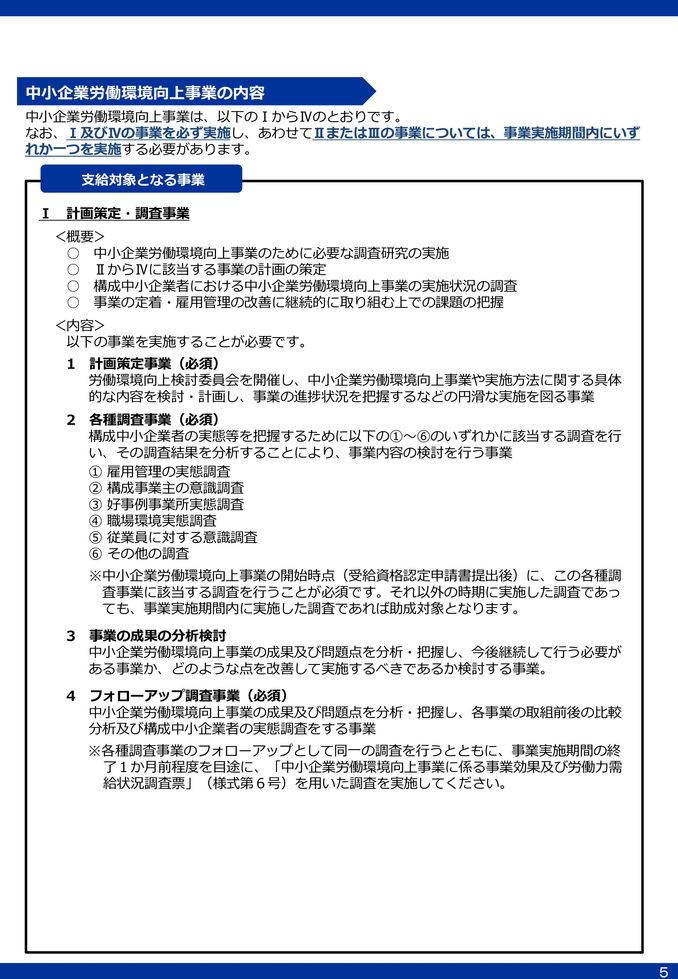 中小企業労働環境向上事業の内容

中小企業労働環境向上事業は、以下のⅠからⅣのとおりです。
なお、Ⅰ及びⅣの事業を必ず実施し、あわせてⅡまたはⅢの事業については、事業実施期間内にいずれか一つを実施する必要があります。

支給対象となる事業

Ⅰ　計画策定・調査事業

＜概要＞
○　中小企業労働環境向上事業のために必要な調査研究の実施
○　ⅡからⅣに該当する事業の計画の策定
○　構成中小企業者における中小企業労働環境向上事業の実施状況の調査
○　事業の定着・雇用管理の改善に継続的に取り組む上での課題の把握

＜内容＞
以下の事業を実施することが必要です。

1　計画策定事業（必須）
労働環境向上検討委員会を開催し、中小企業労働環境向上事業や実施方法に関する具体的な内容を検討・計画し、事業の進捗状況を把握するなどの円滑な実施を図る事業

2　各種調査事業（必須）
構成中小企業者の実態等を把握するために以下の①～⑥のいずれかに該当する調査を行い、その調査結果を分析することにより、事業内容の検討を行う事業
① 雇用管理の実態調査
② 構成事業主の意識調査
③ 好事例事業所実態調査
④ 職場環境実態調査
⑤ 従業員に対する意識調査
⑥ その他の調査
※中小企業労働環境向上事業の開始時点（受給資格認定申請書提出後）に、この各種調査事業に該当する調査を行うことが必須です。それ以外の時期に実施した調査であっても、事業実施期間内に実施した調査であれば助成対象となります。

3　事業の成果の分析検討
中小企業労働環境向上事業の成果及び問題点を分析・把握し、今後継続して行う必要がある事業か、どのような点を改善して実施するべきであるか検討する事業。

4　フォローアップ調査事業（必須）
中小企業労働環境向上事業の成果及び問題点を分析・把握し、各事業の取組前後の比較分析及び構成中小企業者の実態調査をする事業
※各種調査事業のフォローアップとして同一の調査を行うとともに、事業実施期間の終了1か月前程度を目途に、「中小企業労働環境向上事業に係る事業効果及び労働力需給状況調査票」（様式第6号）を用いた調査を実施してください。

5